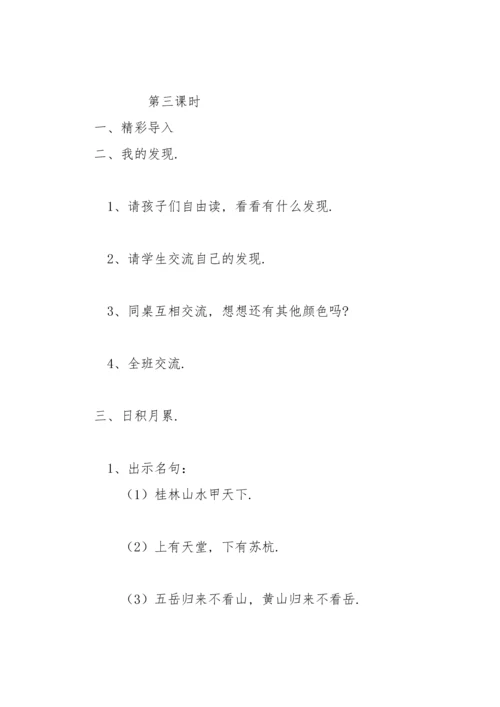 第三课时

一、精彩导入

二、我的发现.

1、请孩子们自由读，看看有什么发现.

2、请学生交流自己的发现.

3、同桌互相交流，想想还有其他颜色吗?

4、全班交流.

三、日积月累.

1、出示名句：

（1）桂林山水甲天下.

（2）上有天堂，下有苏杭.

（3）五岳归来不看山，黄山归来不看岳.